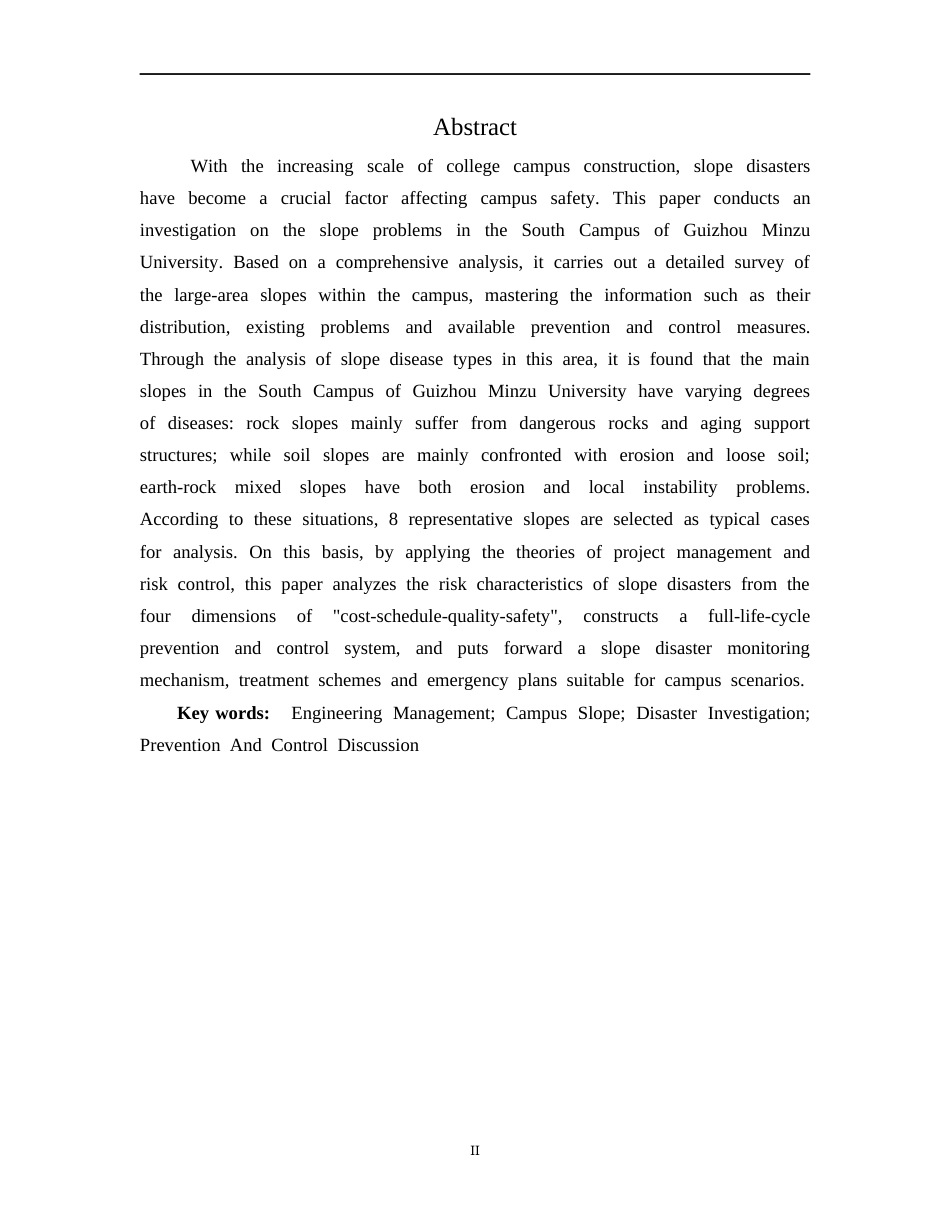 Abstract

With the increasing scale of college campus construction, slope disasters have become a crucial factor affecting campus safety. This paper conducts an investigation on the slope problems in the South Campus of Guizhou Minzu University. Based on a comprehensive analysis, it carries out a detailed survey of the large-area slopes within the campus, mastering the information such as their distribution, existing problems and available prevention and control measures. Through the analysis of slope disease types in this area, it is found that the main slopes in the South Campus of Guizhou Minzu University have varying degrees of diseases: rock slopes mainly suffer from dangerous rocks and aging support structures; while soil slopes are mainly confronted with erosion and loose soil; earth-rock mixed slopes have both erosion and local instability problems. According to these situations, 8 representative slopes are selected as typical cases for analysis. On this basis, by applying the theories of project management and risk control, this paper analyzes the risk characteristics of slope disasters from the four dimensions of "cost-schedule-quality-safety", constructs a full-life-cycle prevention and control system, and puts forward a slope disaster monitoring mechanism, treatment schemes and emergency plans suitable for campus scenarios.

Key words: Engineering Management; Campus Slope; Disaster Investigation; Prevention And Control Discussion

II